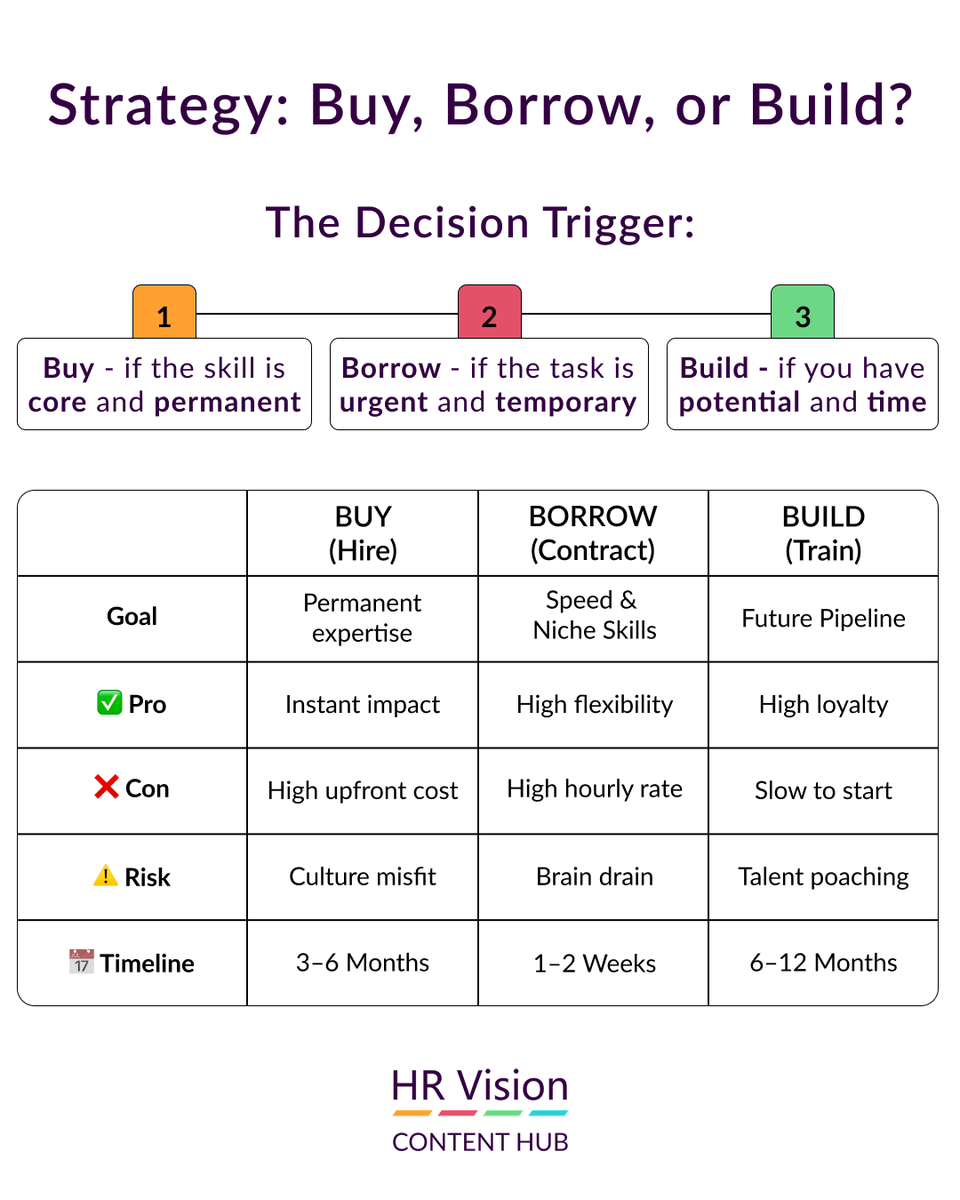 Strategy: Buy, Borrow, or Build?

The Decision Trigger:

1
Buy - if the skill is core and permanent

2
Borrow - if the task is urgent and temporary

3
Build - if you have potential and time

| | BUY (Hire) | BORROW (Contract) | BUILD (Train) |
|---|---|---|---|
| Goal | Permanent expertise | Speed & Niche Skills | Future Pipeline |
| ✅ Pro | Instant impact | High flexibility | High loyalty |
| ❌ Con | High upfront cost | High hourly rate | Slow to start |
| ⚠️ Risk | Culture misfit | Brain drain | Talent poaching |
| 📅 Timeline | 3–6 Months | 1–2 Weeks | 6–12 Months |

HR Vision
CONTENT HUB